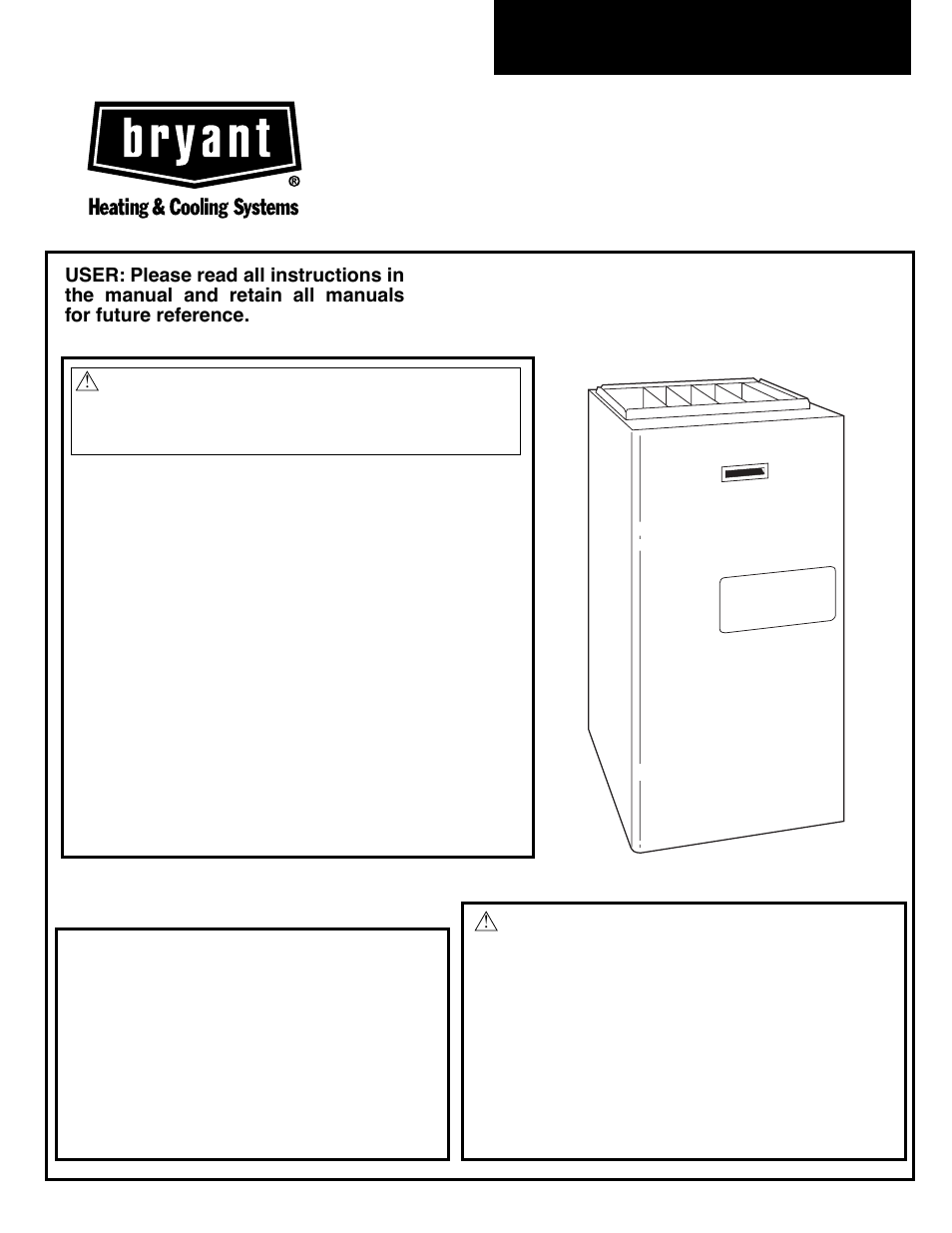 bryant®

Heating & Cooling Systems

USER: Please read all instructions in the manual and retain all manuals for future reference.